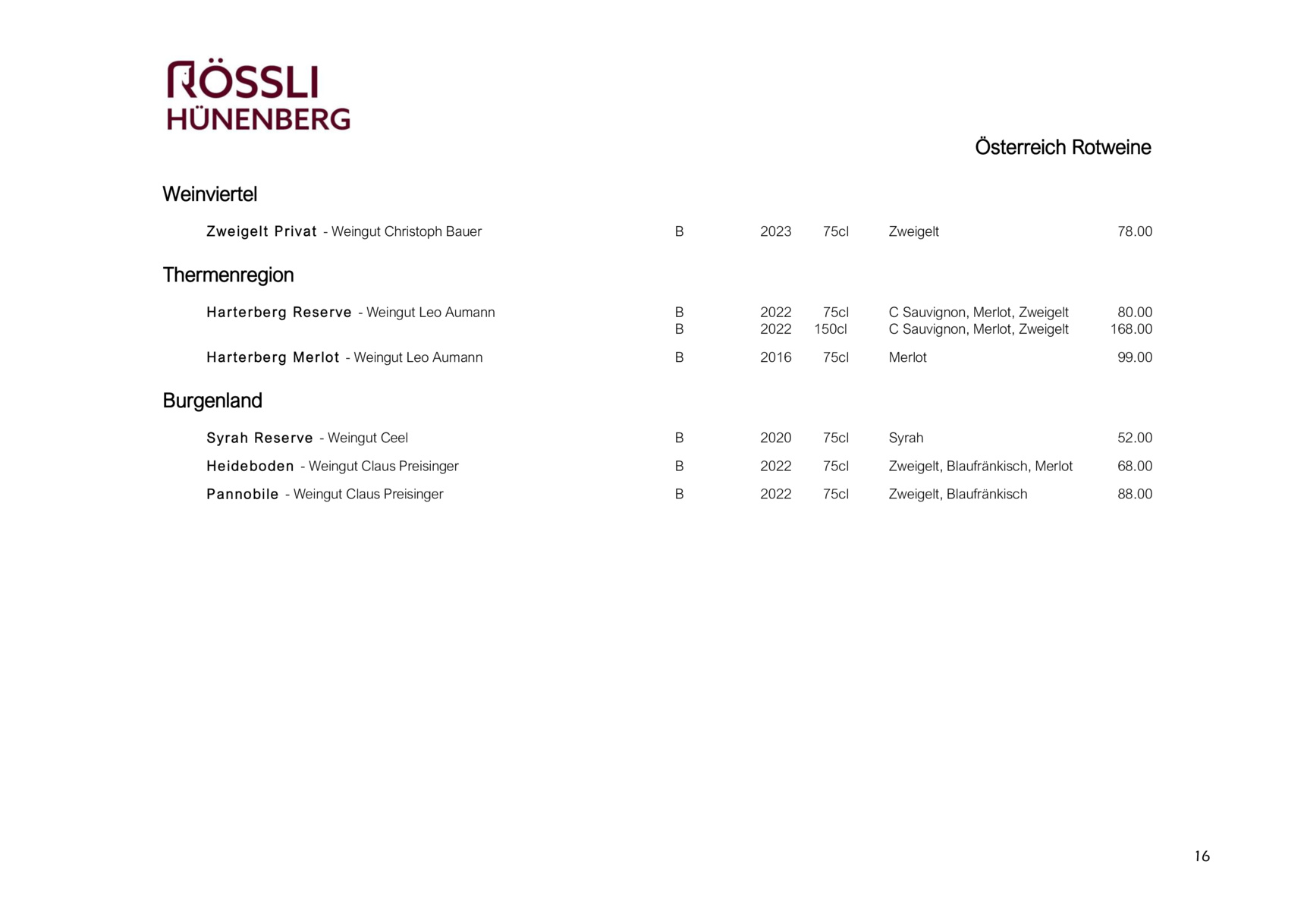 RÖSSLI
HÜNENBERG

Österreich Rotweine

Weinviertel

Zweigelt Privat - Weingut Christoph Bauer B 2023 75cl Zweigelt 78.00

Thermenregion

Harterberg Reserve - Weingut Leo Aumann B 2022 75cl C Sauvignon, Merlot, Zweigelt 80.00
B 2022 150cl C Sauvignon, Merlot, Zweigelt 168.00

Harterberg Merlot - Weingut Leo Aumann B 2016 75cl Merlot 99.00

Burgenland

Syrah Reserve - Weingut Ceel B 2020 75cl Syrah 52.00

Heideboden - Weingut Claus Preisinger B 2022 75cl Zweigelt, Blaufränkisch, Merlot 68.00

Pannobile - Weingut Claus Preisinger B 2022 75cl Zweigelt, Blaufränkisch 88.00

16